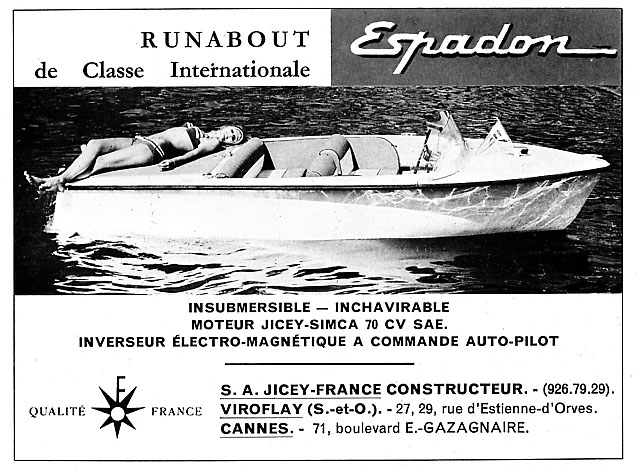 RUNABOUT
de Classe Internationale

Espadon

INSUBMERSIBLE — INCHAVIRABLE
MOTEUR JICEY-SIMCA 70 CV SAE.
INVERSEUR ÉLECTRO-MAGNÉTIQUE A COMMANDE AUTO-PILOT

QUALITÉ F FRANCE

S. A. JICEY-FRANCE CONSTRUCTEUR. - (926.79.29).
VIROFLAY (S.-et-O.). - 27, 29, rue d'Estienne-d'Orves.
CANNES. - 71, boulevard E.-GAZAGNAIRE.